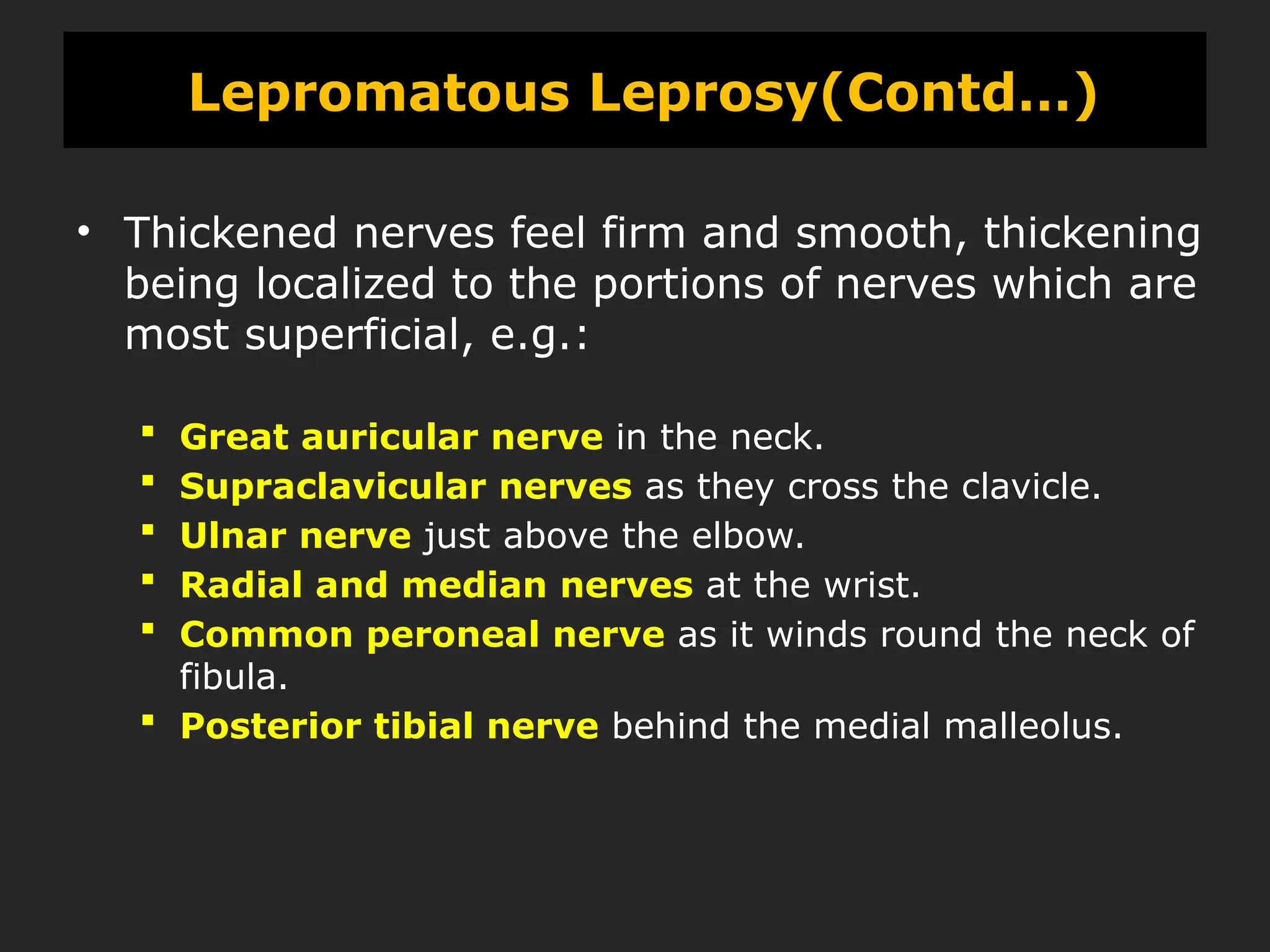 Lepromatous Leprosy(Contd…)

• Thickened nerves feel firm and smooth, thickening being localized to the portions of nerves which are most superficial, e.g.:

▪ Great auricular nerve in the neck.
▪ Supraclavicular nerves as they cross the clavicle.
▪ Ulnar nerve just above the elbow.
▪ Radial and median nerves at the wrist.
▪ Common peroneal nerve as it winds round the neck of fibula.
▪ Posterior tibial nerve behind the medial malleolus.